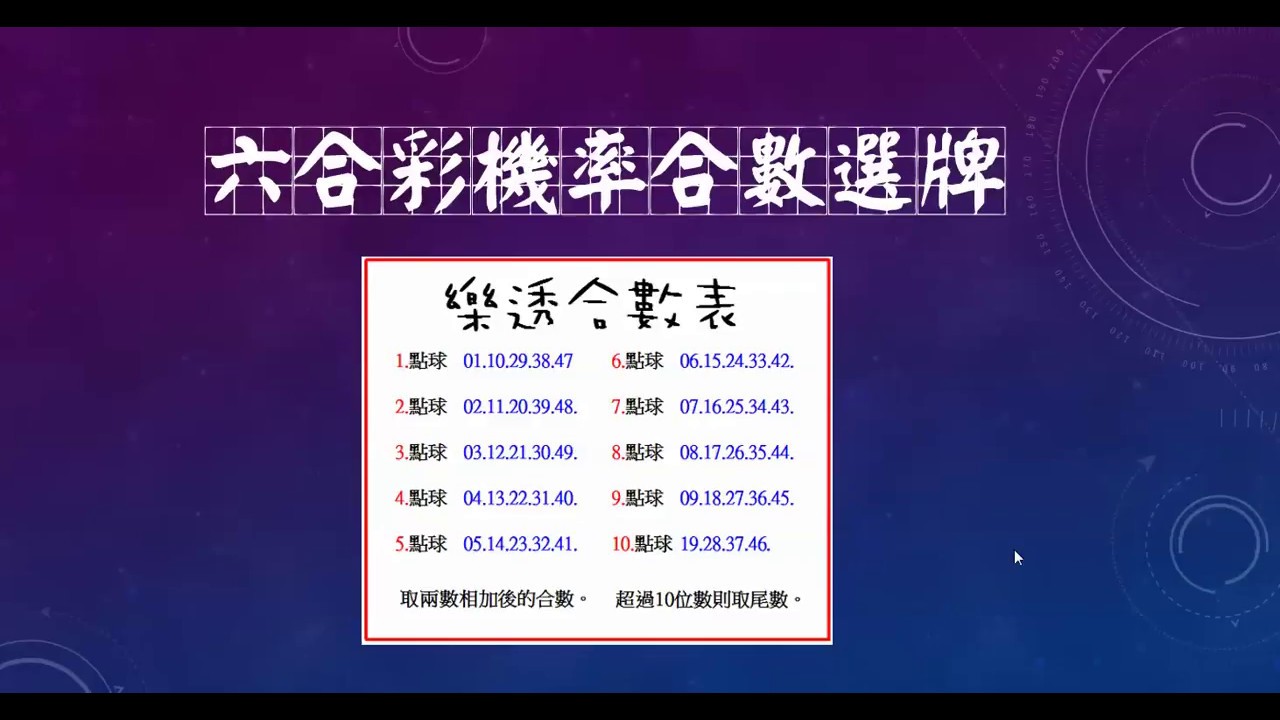 六合彩機率合數選牌

樂透合數表

1.點球 01.10.29.38.47
2.點球 02.11.20.39.48.
3.點球 03.12.21.30.49.
4.點球 04.13.22.31.40.
5.點球 05.14.23.32.41.

6.點球 06.15.24.33.42.
7.點球 07.16.25.34.43.
8.點球 08.17.26.35.44.
9.點球 09.18.27.36.45.
10.點球 19.28.37.46.

取兩數相加後的合數。 超過10位數則取尾數。